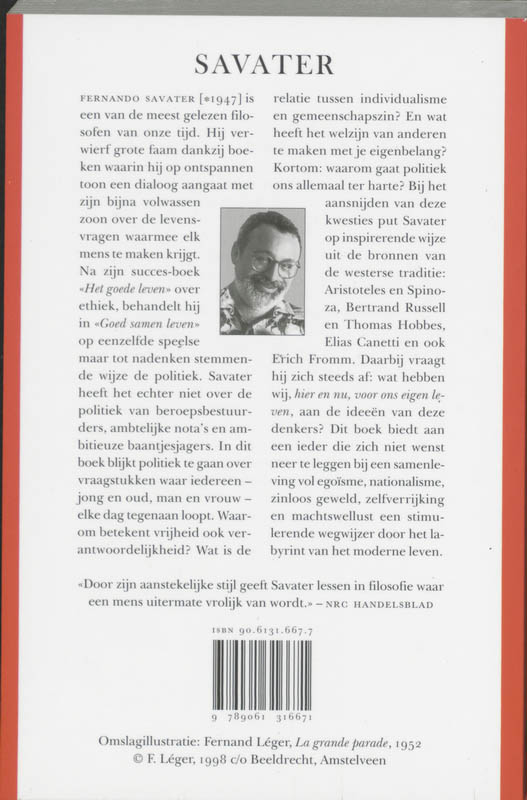 SAVATER

FERNANDO SAVATER [*1947] is een van de meest gelezen filosofen van onze tijd. Hij verwierf grote faam dankzij boeken waarin hij op ontspannen toon een dialoog aangaat met zijn bijna volwassen zoon over de levensvragen waarmee elk mens te maken krijgt. Na zijn succes-boek «Het goede leven» over ethiek, behandelt hij in «Goed samen leven» op eenzelfde speelse maar tot nadenken stemmende wijze de politiek. Savater heeft het echter niet over de politiek van beroepsbestuurders, ambtelijke nota's en ambitieuze baantjesjagers. In dit boek blijkt politiek te gaan over vraagstukken waar iedereen – jong en oud, man en vrouw – elke dag tegenaan loopt. Waarom betekent vrijheid ook verantwoordelijkheid? Wat is de relatie tussen individualisme en gemeenschapszin? En wat heeft het welzijn van anderen te maken met je eigenbelang? Kortom: waarom gaat politiek ons allemaal ter harte? Bij het aansnijden van deze kwesties put Savater op inspirerende wijze uit de bronnen van de westerse traditie: Aristoteles en Spinoza, Bertrand Russell en Thomas Hobbes, Elias Canetti en ook Erich Fromm. Daarbij vraagt hij zich steeds af: wat hebben wij, hier en nu, voor ons eigen leven, aan de ideeën van deze denkers? Dit boek biedt aan een ieder die zich niet wenst neer te leggen bij een samenleving vol egoïsme, nationalisme, zinloos geweld, zelfverrijking en machtswellust een stimulerende wegwijzer door het labyrint van het moderne leven.

«Door zijn aanstekelijke stijl geeft Savater lessen in filosofie waar een mens uitermate vrolijk van wordt.» – NRC HANDELSBLAD

ISBN 90.6131.667.7

9 789061 316671

Omslagillustratie: Fernand Léger, La grande parade, 1952
© F. Léger, 1998 c/o Beeldrecht, Amstelveen